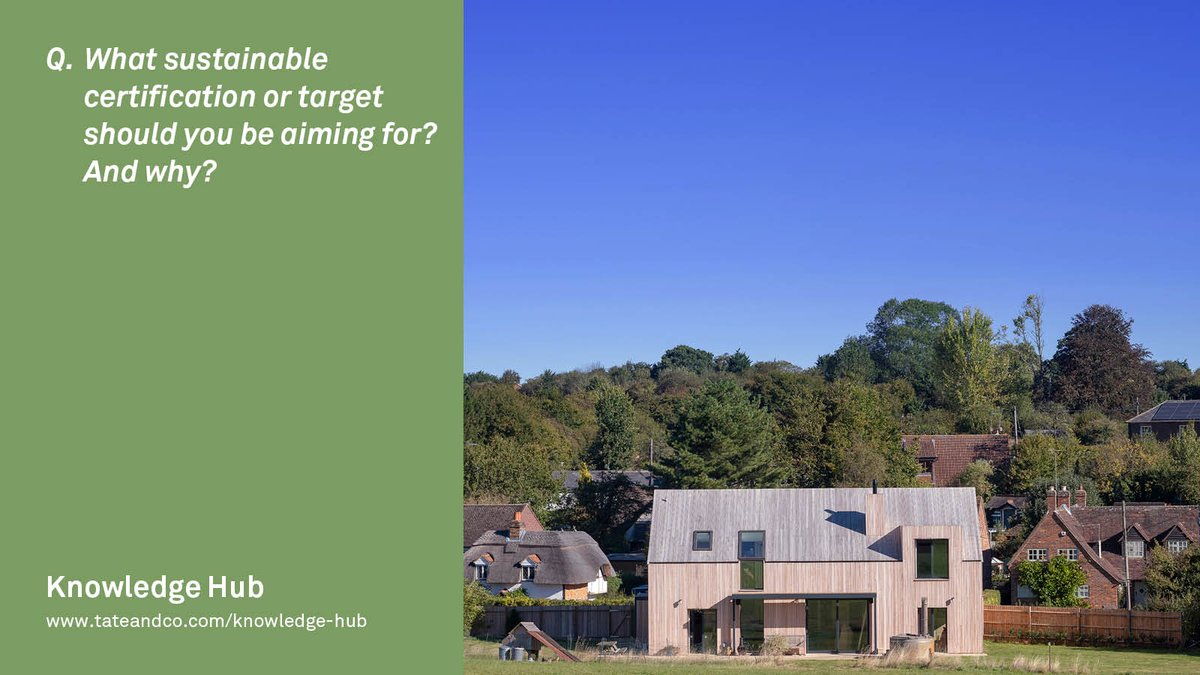 Q. What sustainable certification or target should you be aiming for? And why?

Knowledge Hub
www.tateandco.com/knowledge-hub